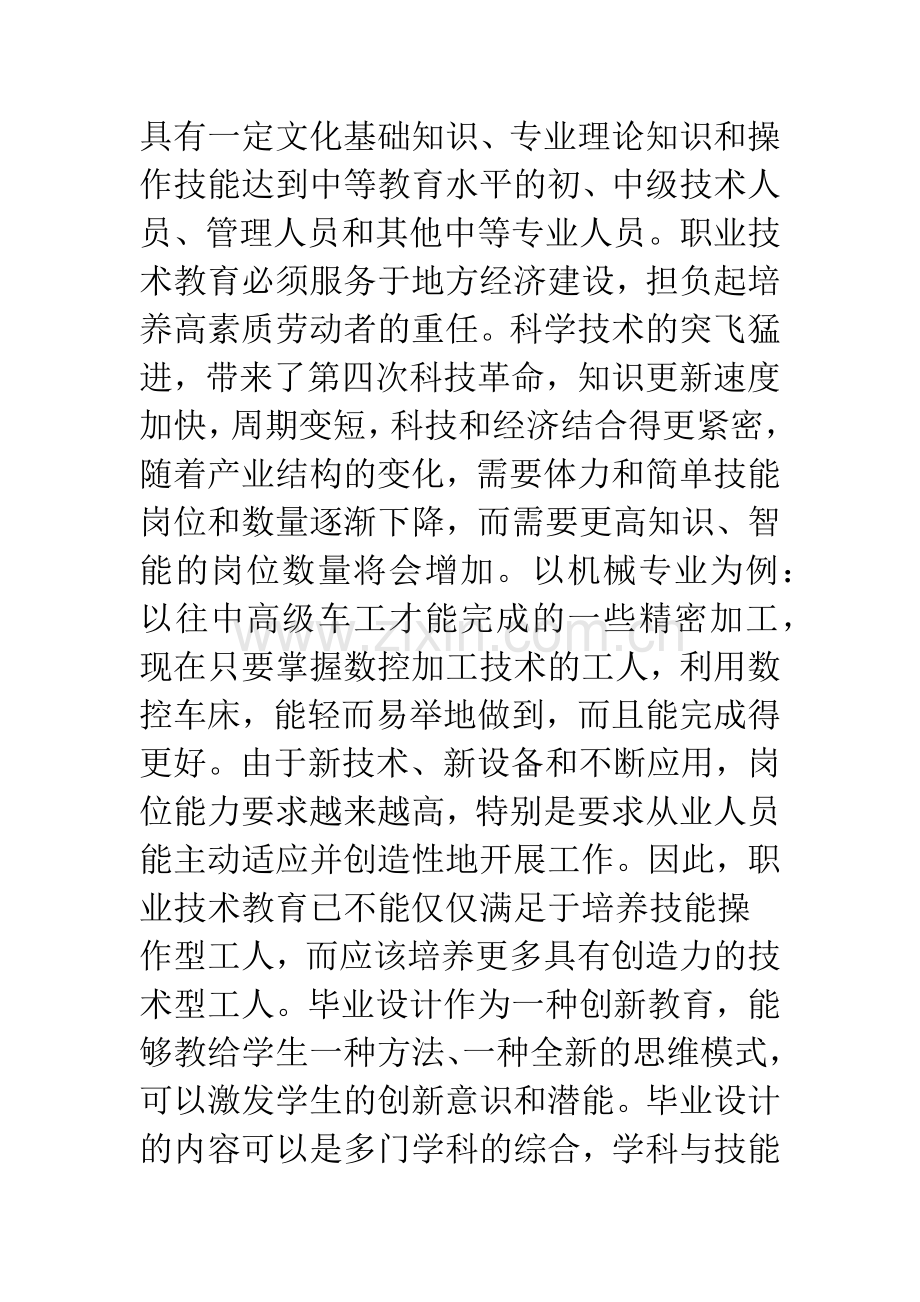 具有一定文化基础知识、专业理论知识和操作技能达到中等教育水平的初、中级技术人员、管理人员和其他中等专业人员。职业技术教育必须服务于地方经济建设，担负起培养高素质劳动者的重任。科学技术的突飞猛进，带来了第四次科技革命，知识更新速度加快，周期变短，科技和经济结合得更紧密，随着产业结构的变化，需要体力和简单技能岗位和数量逐渐下降，而需要更高知识、智能的岗位数量将会增加。以机械专业为例：以往中高级车工才能完成的一些精密加工，现在只要掌握数控加工技术的工人，利用数控车床，能轻而易举地做到，而且能完成得更好。由于新技术、新设备和不断应用，岗位能力要求越来越高，特别是要求从业人员能主动适应并创造性地开展工作。因此，职业技术教育已不能仅仅满足于培养技能操作型工人，而应该培养更多具有创造力的技术型工人。毕业设计作为一种创新教育，能够教给学生一种方法、一种全新的思维模式，可以激发学生的创新意识和潜能。毕业设计的内容可以是多门学科的综合，学科与技能

www.zixin.com.cn